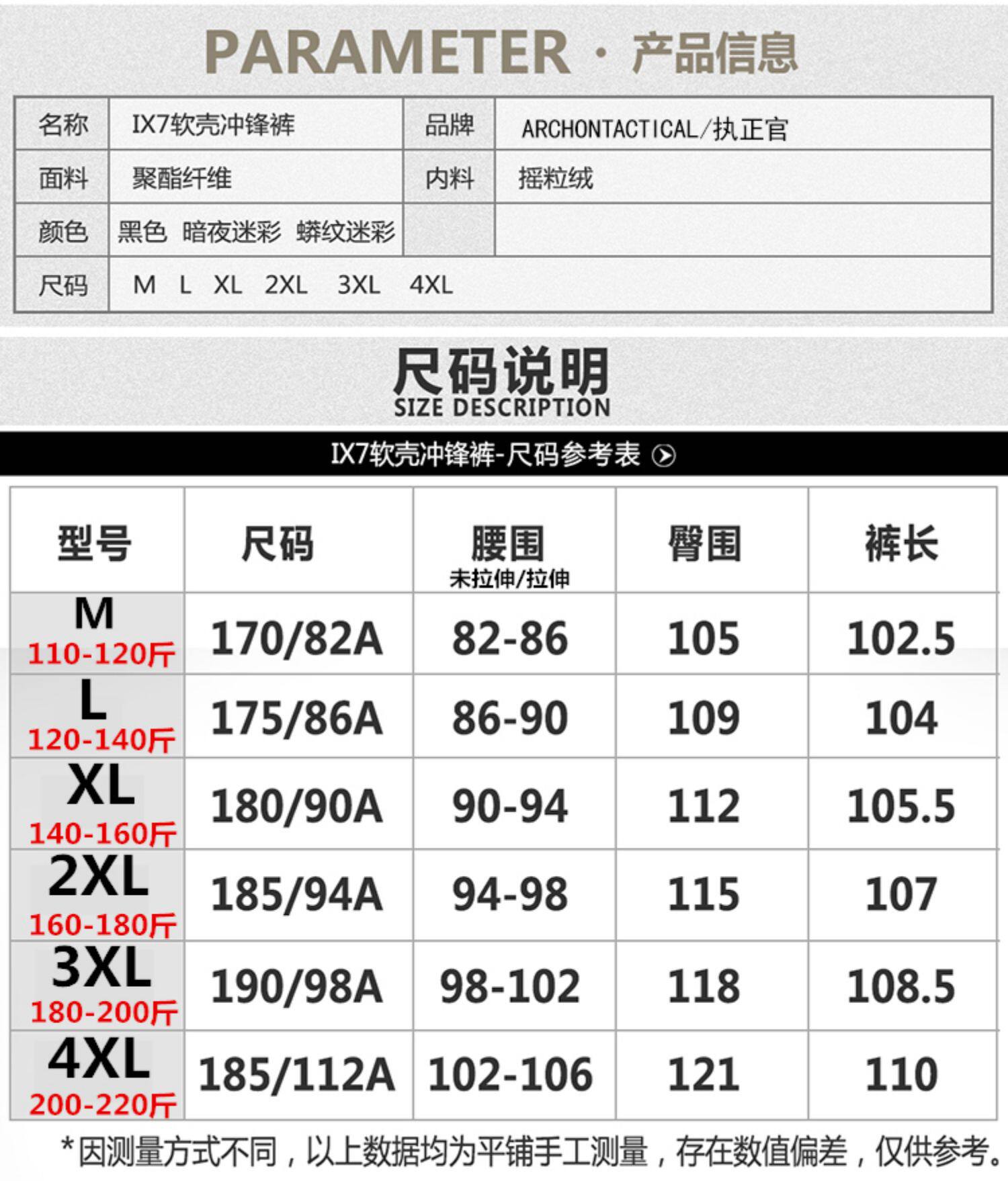 PARAMETER · 产品信息

名称
IX7软壳冲锋裤
品牌
ARCHONTACTICAL/执正官
面料
聚酯纤维
内料
摇粒绒
颜色
黑色 暗夜迷彩 蟒纹迷彩
尺码
M L XL 2XL 3XL 4XL

尺码说明
SIZE DESCRIPTION

IX7软壳冲锋裤-尺码参考表

| 型号 | 尺码 | 腰围 未拉伸/拉伸 | 臀围 | 裤长 |
|---|---|---|---|---|
| M 110-120斤 | 170/82A | 82-86 | 105 | 102.5 |
| L 120-140斤 | 175/86A | 86-90 | 109 | 104 |
| XL 140-160斤 | 180/90A | 90-94 | 112 | 105.5 |
| 2XL 160-180斤 | 185/94A | 94-98 | 115 | 107 |
| 3XL 180-200斤 | 190/98A | 98-102 | 118 | 108.5 |
| 4XL 200-220斤 | 185/112A | 102-106 | 121 | 110 |

*因测量方式不同，以上数据均为平铺手工测量，存在数值偏差，仅供参考。